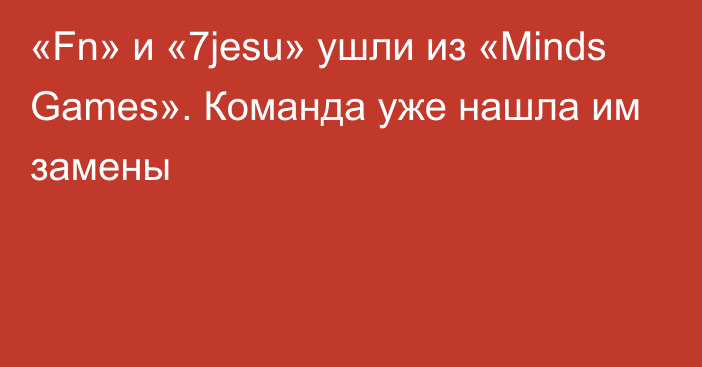 «Fn» и «7jesu» ушли из «Minds Games». Команда уже нашла им замены